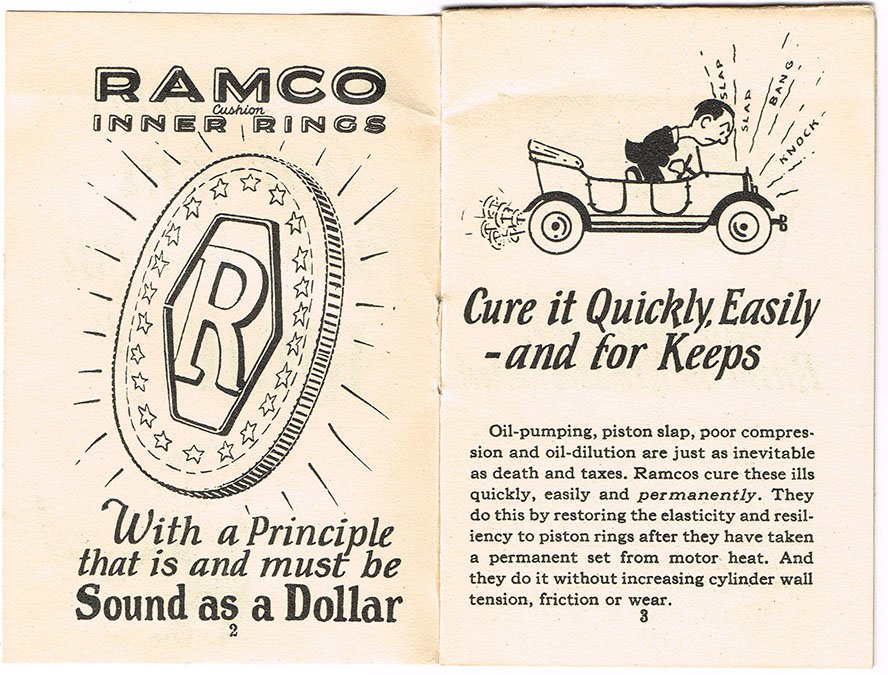 RAMCO
Cushion
INNER RINGS

R

With a Principle that is and must be
Sound as a Dollar

2

SLAP
SLAP
BANG
KNOCK

Cure it Quickly, Easily
-and for Keeps

Oil-pumping, piston slap, poor compression and oil-dilution are just as inevitable as death and taxes. Ramcos cure these ills quickly, easily and permanently. They do this by restoring the elasticity and resiliency to piston rings after they have taken a permanent set from motor heat. And they do it without increasing cylinder wall tension, friction or wear.

3